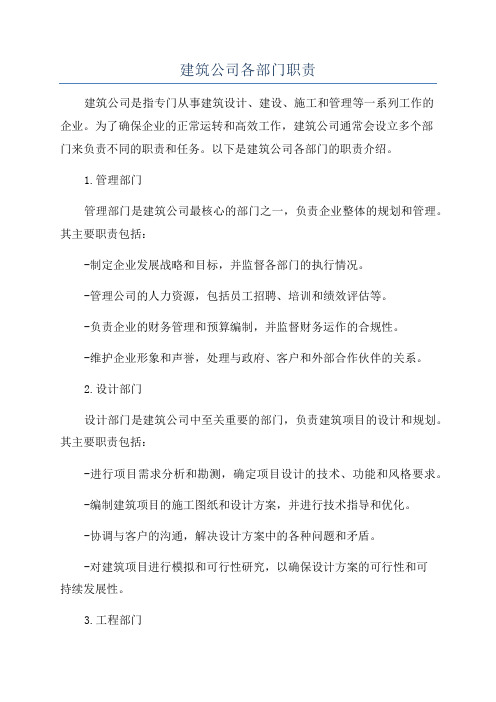 建筑公司各部门职责

建筑公司是指专门从事建筑设计、建设、施工和管理等一系列工作的企业。为了确保企业的正常运转和高效工作，建筑公司通常会设立多个部门来负责不同的职责和任务。以下是建筑公司各部门的职责介绍。

1.管理部门

管理部门是建筑公司最核心的部门之一，负责企业整体的规划和管理。其主要职责包括：

-制定企业发展战略和目标，并监督各部门的执行情况。

-管理公司的人力资源，包括员工招聘、培训和绩效评估等。

-负责企业的财务管理和预算编制，并监督财务运作的合规性。

-维护企业形象和声誉，处理与政府、客户和外部合作伙伴的关系。

2.设计部门

设计部门是建筑公司中至关重要的部门，负责建筑项目的设计和规划。其主要职责包括：

-进行项目需求分析和勘测，确定项目设计的技术、功能和风格要求。

-编制建筑项目的施工图纸和设计方案，并进行技术指导和优化。

-协调与客户的沟通，解决设计方案中的各种问题和矛盾。

-对建筑项目进行模拟和可行性研究，以确保设计方案的可行性和可持续发展性。

3.工程部门